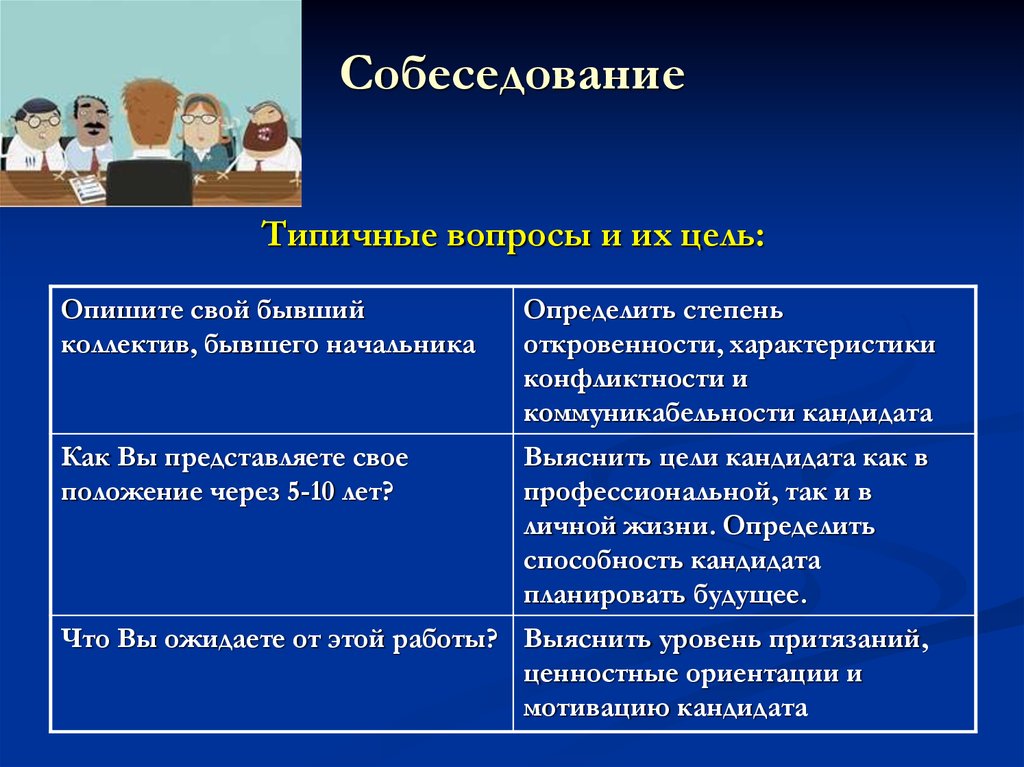 Собеседование

Типичные вопросы и их цель:

| Опишите свой бывший коллектив, бывшего начальника | Определить степень откровенности, характеристики конфликтности и коммуникабельности кандидата |
|---|---|
| Как Вы представляете свое положение через 5-10 лет? | Выяснить цели кандидата как в профессиональной, так и в личной жизни. Определить способность кандидата планировать будущее. |
| Что Вы ожидаете от этой работы? | Выяснить уровень притязаний, ценностные ориентации и мотивацию кандидата |